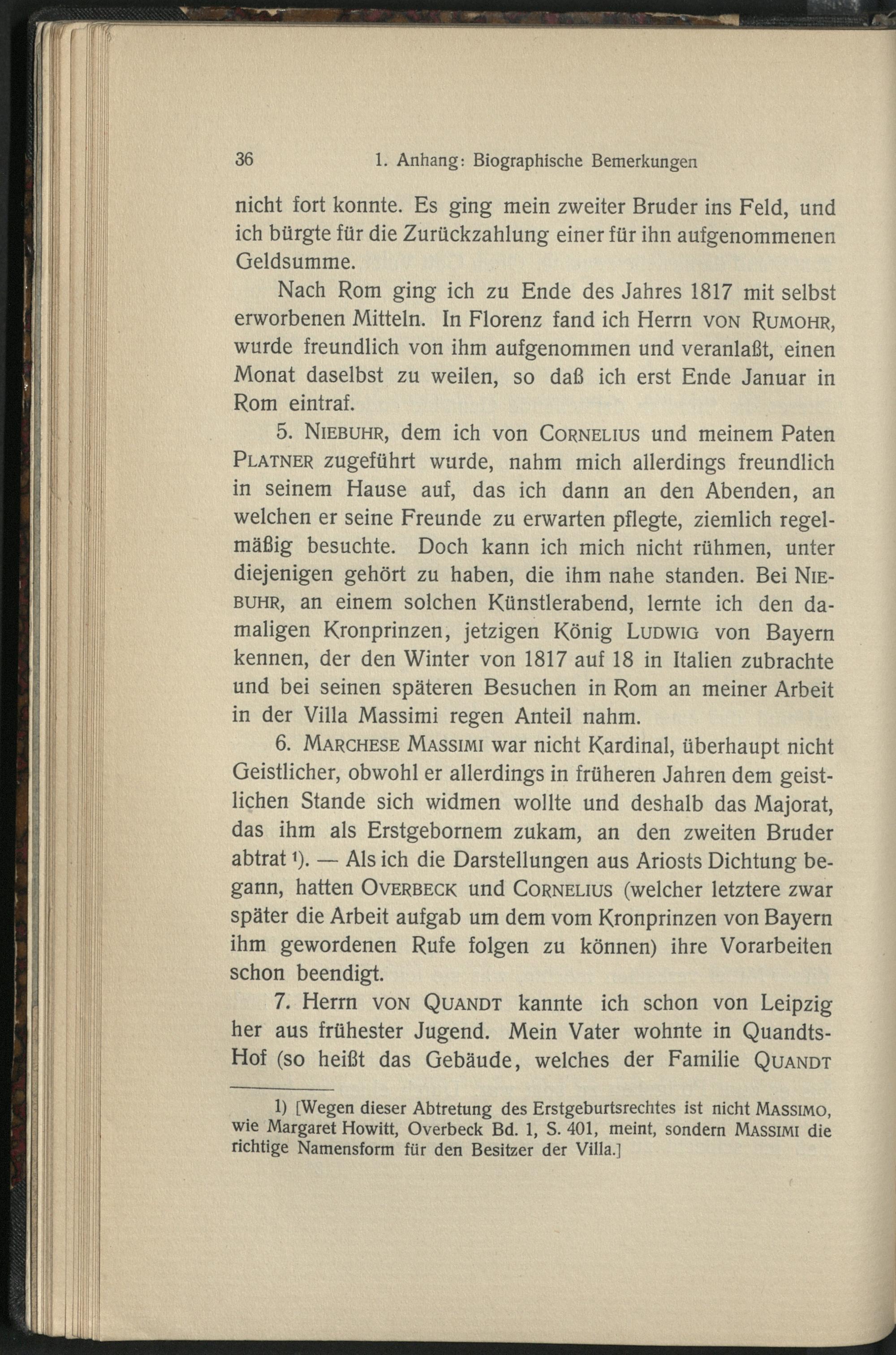 36 1. Anhang: Biographische Bemerkungen

nicht fort konnte. Es ging mein zweiter Bruder ins Feld, und ich bürgte für die Zurückzahlung einer für ihn aufgenommenen Geldsumme.

Nach Rom ging ich zu Ende des Jahres 1817 mit selbst erworbenen Mitteln. In Florenz fand ich Herrn VON RUMOHR, wurde freundlich von ihm aufgenommen und veranlaßt, einen Monat daselbst zu weilen, so daß ich erst Ende Januar in Rom eintraf.

5. NIEBUHR, dem ich von CORNELIUS und meinem Paten PLATNER zugeführt wurde, nahm mich allerdings freundlich in seinem Hause auf, das ich dann an den Abenden, an welchen er seine Freunde zu erwarten pflegte, ziemlich regelmäßig besuchte. Doch kann ich mich nicht rühmen, unter diejenigen gehört zu haben, die ihm nahe standen. Bei NIEBUHR, an einem solchen Künstlerabend, lernte ich den damaligen Kronprinzen, jetzigen König LUDWIG von Bayern kennen, der den Winter von 1817 auf 18 in Italien zubrachte und bei seinen späteren Besuchen in Rom an meiner Arbeit in der Villa Massimi regen Anteil nahm.

6. MARCHESE MASSIMI war nicht Kardinal, überhaupt nicht Geistlicher, obwohl er allerdings in früheren Jahren dem geistlichen Stande sich widmen wollte und deshalb das Majorat, das ihm als Erstgebornem zukam, an den zweiten Bruder abtrat $^{1}$). — Als ich die Darstellungen aus Ariosts Dichtung begann, hatten OVERBECK und CORNELIUS (welcher letztere zwar später die Arbeit aufgab um dem vom Kronprinzen von Bayern ihm gewordenen Rufe folgen zu können) ihre Vorarbeiten schon beendigt.

7. Herrn VON QUANDT kannte ich schon von Leipzig her aus frühester Jugend. Mein Vater wohnte in Quandts-Hof (so heißt das Gebäude, welches der Familie QUANDT

1) [Wegen dieser Abtretung des Erstgeburtsrechtes ist nicht MASSIMO, wie Margaret Howitt, Overbeck Bd. 1, S. 401, meint, sondern MASSIMI die richtige Namensform für den Besitzer der Villa.]